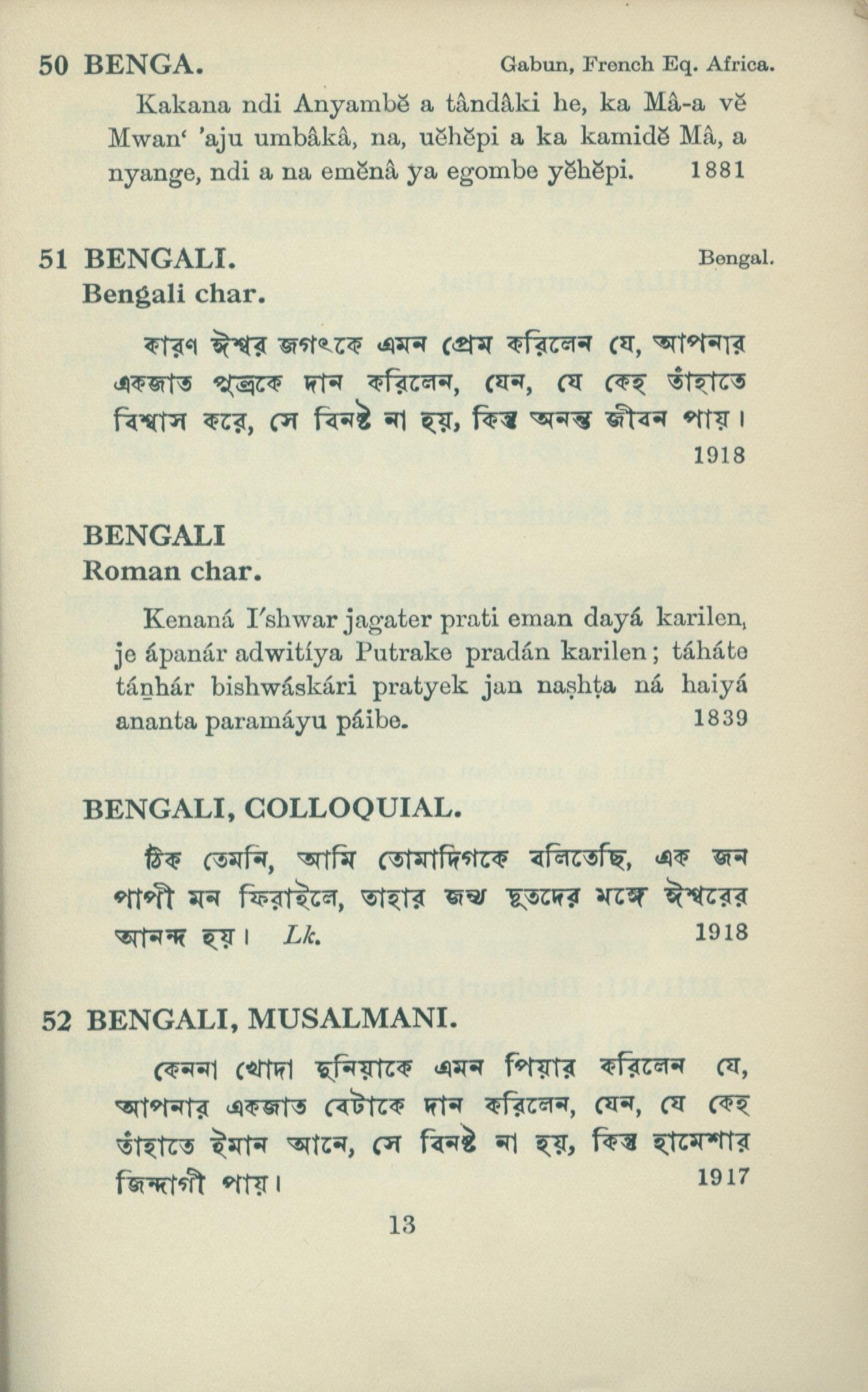 50 BENGA. Gabun, French Eq. Africa.

Kakana ndi Anyambĕ a tândâki he, ka Mâ-a vĕ Mwan' 'aju umbâkâ, na, uĕhĕpi a ka kamidĕ Mâ, a nyange, ndi a na emĕnâ ya egombe yĕhĕpi. 1881

51 BENGALI. Bengal.
Bengali char.

কারণ ঈশ্বর জগৎকে এমন প্রেম করিলেন যে, আপনার একজাত পুত্রকে দান করিলেন, যেন, যে কেহ তাঁহাতে বিশ্বাস করে, সে বিনষ্ট না হয়, কিন্তু অনন্ত জীবন পায়। 1918

BENGALI
Roman char.

Kenaná I'shwar jagater prati eman dayá karilen, je ápanár adwitíya Putrake pradán karilen; táháte tánhár bishwáskári pratyek jan nashṭa ná haiyá ananta paramáyu páibe. 1839

BENGALI, COLLOQUIAL.

ঠিক তেমনি, আমি তোমাদিগকে বলিতেছি, এক জন পাপী মন ফিরাইলে, তাহার জন্য দূতদের মধ্যে ঈশ্বরের আনন্দ হয়। Lk. 1918

52 BENGALI, MUSALMANI.

কেননা খোদা দুনিয়াকে এমন পিয়ার করিলেন যে, আপনার একজাত বেটাকে দান করিলেন, যেন, যে কেহ তাঁহাতে ইমান আনে, সে বিনষ্ট না হয়, কিন্তু হামেশার জিন্দাগী পায়। 1917

13